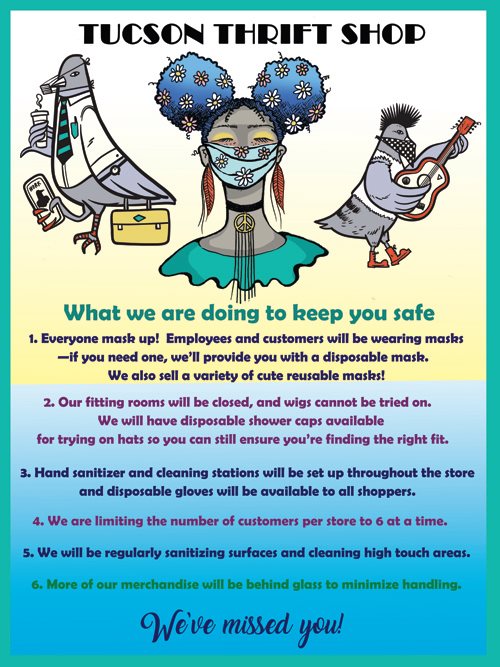 TUCSON THRIFT SHOP

What we are doing to keep you safe

1. Everyone mask up! Employees and customers will be wearing masks —if you need one, we'll provide you with a disposable mask. We also sell a variety of cute reusable masks!

2. Our fitting rooms will be closed, and wigs cannot be tried on. We will have disposable shower caps available for trying on hats so you can still ensure you're finding the right fit.

3. Hand sanitizer and cleaning stations will be set up throughout the store and disposable gloves will be available to all shoppers.

4. We are limiting the number of customers per store to 6 at a time.

5. We will be regularly sanitizing surfaces and cleaning high touch areas.

6. More of our merchandise will be behind glass to minimize handling.

We've missed you!